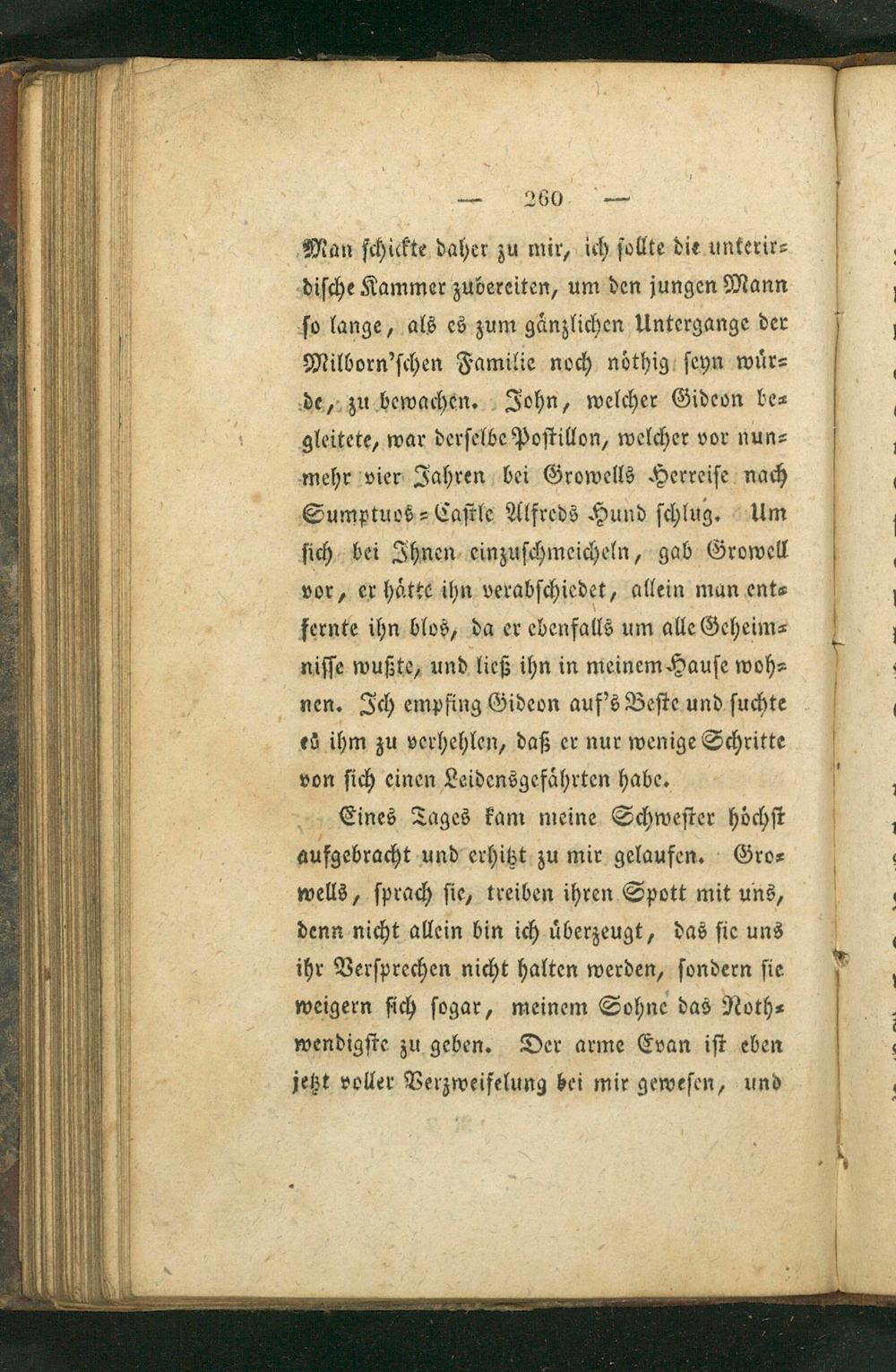 — 260 —

Man schickte daher zu mir, ich sollte die unterirdische Kammer zubereiten, um den jungen Mann so lange, als es zum gänzlichen Untergange der Milborn'schen Familie noch nöthig seyn würde, zu bewachen. John, welcher Gideon begleitete, war derselbe Postillon, welcher vor nunmehr vier Jahren bei Growells Herreise nach Sumptuos-Castle Alfreds Hund schlug. Um sich bei Ihnen einzuschmeicheln, gab Growell vor, er hätte ihn verabschiedet, allein man entfernte ihn blos, da er ebenfalls um alle Geheimnisse wußte, und ließ ihn in meinem Hause wohnen. Ich empfing Gideon auf's Beste und suchte es ihm zu verhehlen, daß er nur wenige Schritte von sich einen Leidensgefährten habe.

Eines Tages kam meine Schwester höchst aufgebracht und erhitzt zu mir gelaufen. Growells, sprach sie, treiben ihren Spott mit uns, denn nicht allein bin ich überzeugt, das sie uns ihr Versprechen nicht halten werden, sondern sie weigern sich sogar, meinem Sohne das Nothwendigste zu geben. Der arme Evan ist eben jetzt voller Verzweifelung bei mir gewesen, und